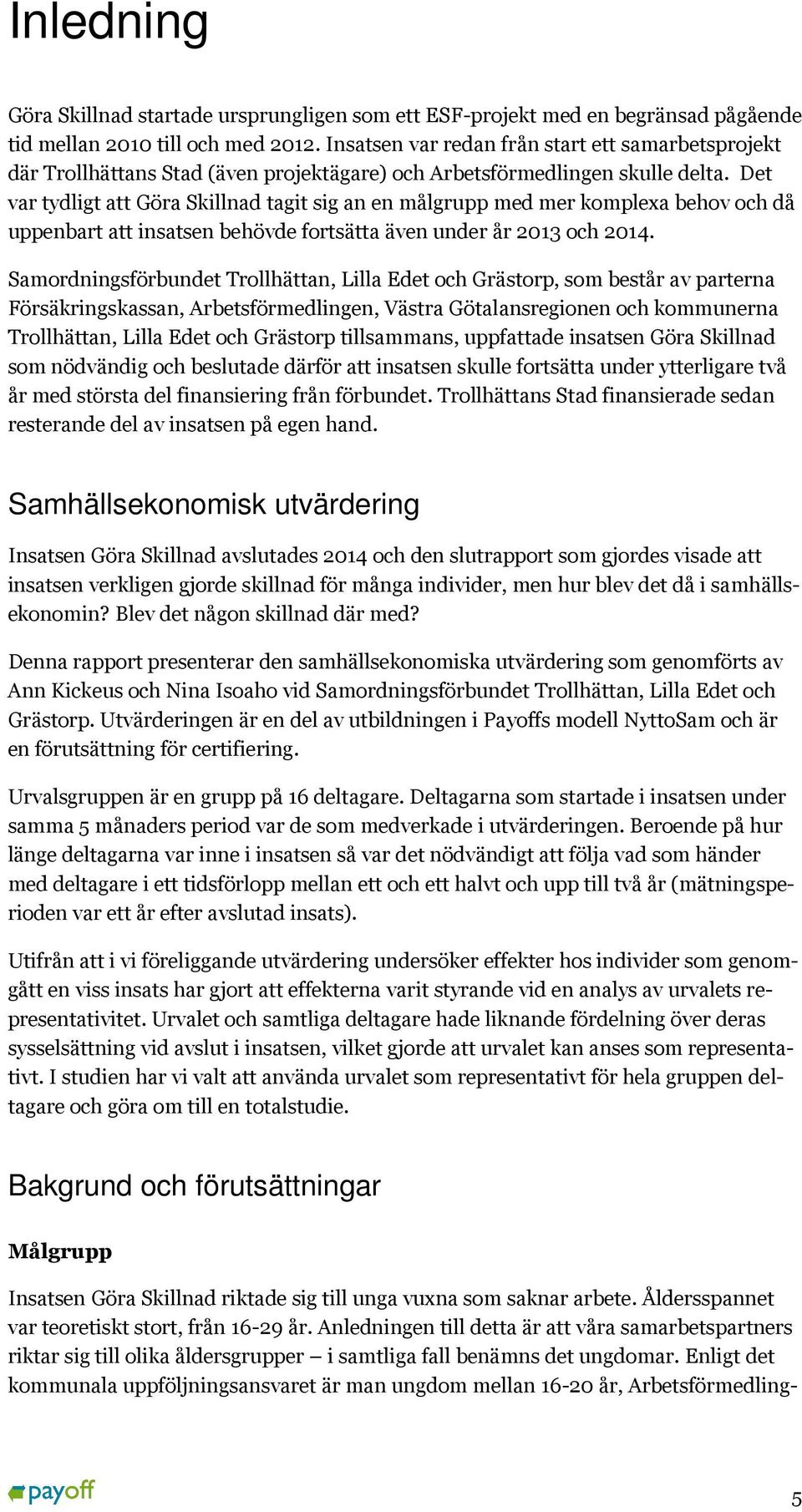 Inledning

Göra Skillnad startade ursprungligen som ett ESF-projekt med en begränsad pågående tid mellan 2010 till och med 2012. Insatsen var redan från start ett samarbetsprojekt där Trollhättans Stad (även projektägare) och Arbetsförmedlingen skulle delta. Det var tydligt att Göra Skillnad tagit sig an en målgrupp med mer komplexa behov och då uppenbart att insatsen behövde fortsätta även under år 2013 och 2014.

Samordningsförbundet Trollhättan, Lilla Edet och Grästorp, som består av parterna Försäkringskassan, Arbetsförmedlingen, Västra Götalansregionen och kommunerna Trollhättan, Lilla Edet och Grästorp tillsammans, uppfattade insatsen Göra Skillnad som nödvändig och beslutade därför att insatsen skulle fortsätta under ytterligare två år med största del finansiering från förbundet. Trollhättans Stad finansierade sedan resterande del av insatsen på egen hand.

Samhällsekonomisk utvärdering

Insatsen Göra Skillnad avslutades 2014 och den slutrapport som gjordes visade att insatsen verkligen gjorde skillnad för många individer, men hur blev det då i samhällsekonomin? Blev det någon skillnad där med?

Denna rapport presenterar den samhällsekonomiska utvärdering som genomförts av Ann Kickeus och Nina Isoaho vid Samordningsförbundet Trollhättan, Lilla Edet och Grästorp. Utvärderingen är en del av utbildningen i Payoffs modell NyttoSam och är en förutsättning för certifiering.

Urvalsgruppen är en grupp på 16 deltagare. Deltagarna som startade i insatsen under samma 5 månaders period var de som medverkade i utvärderingen. Beroende på hur länge deltagarna var inne i insatsen så var det nödvändigt att följa vad som händer med deltagare i ett tidsförlopp mellan ett och ett halvt och upp till två år (mätningsperioden var ett år efter avslutad insats).

Utifrån att i vi föreliggande utvärdering undersöker effekter hos individer som genomgått en viss insats har gjort att effekterna varit styrande vid en analys av urvalets representativitet. Urvalet och samtliga deltagare hade liknande fördelning över deras sysselsättning vid avslut i insatsen, vilket gjorde att urvalet kan anses som representativt. I studien har vi valt att använda urvalet som representativt för hela gruppen deltagare och göra om till en totalstudie.

Bakgrund och förutsättningar

Målgrupp

Insatsen Göra Skillnad riktade sig till unga vuxna som saknar arbete. Åldersspannet var teoretiskt stort, från 16-29 år. Anledningen till detta är att våra samarbetspartners riktar sig till olika åldersgrupper – i samtliga fall benämns det ungdomar. Enligt det kommunala uppföljningsansvaret är man ungdom mellan 16-20 år, Arbetsförmedling-

payoff

5